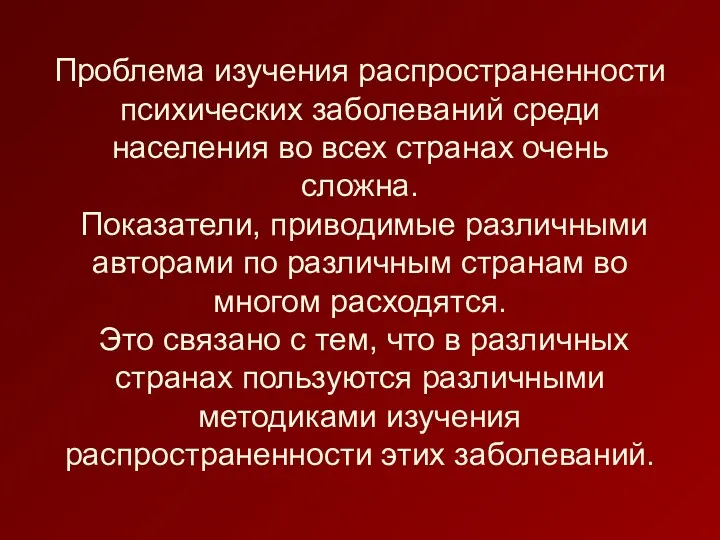 Проблема изучения распространенности психических заболеваний среди населения во всех странах очень сложна.
Показатели, приводимые различными авторами по различным странам во многом расходятся.
Это связано с тем, что в различных странах пользуются различными методиками изучения распространенности этих заболеваний.